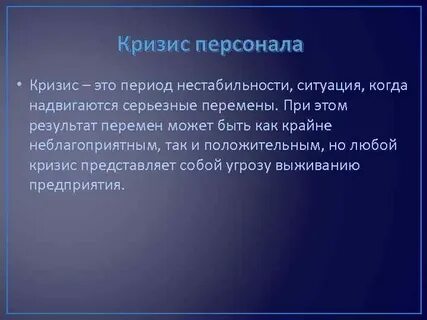 Кризис персонала

• Кризис – это период нестабильности, ситуация, когда надвигаются серьезные перемены. При этом результат перемен может быть как крайне неблагоприятным, так и положительным, но любой кризис представляет собой угрозу выживанию предприятия.